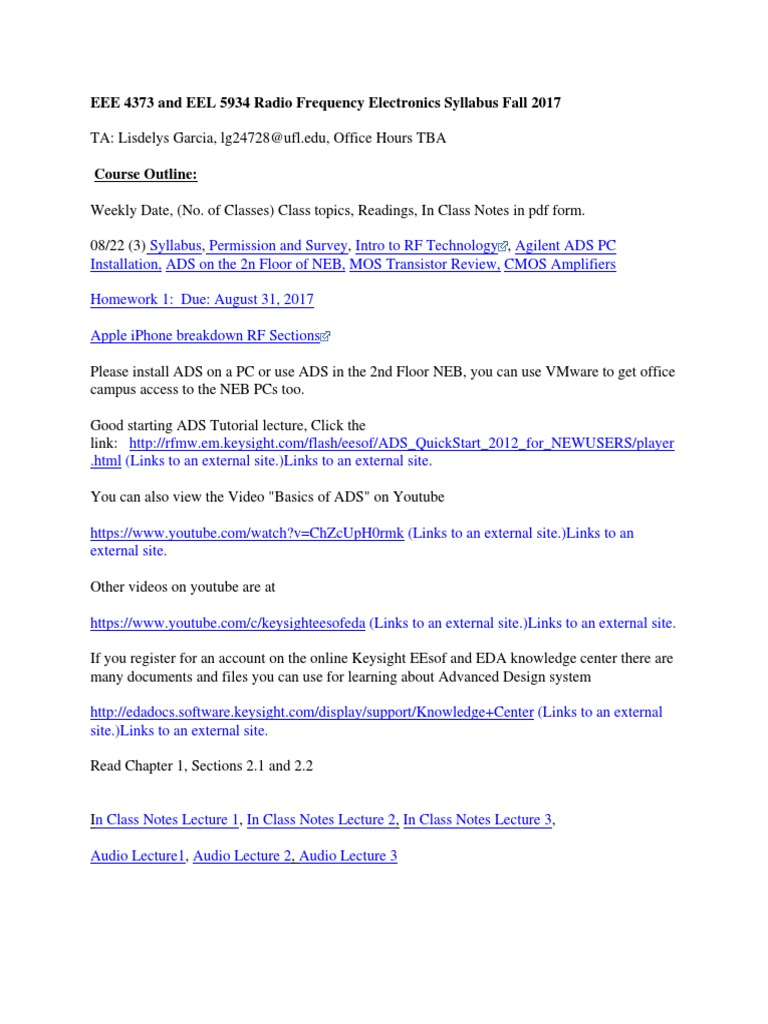 EEE 4373 and EEL 5934 Radio Frequency Electronics Syllabus Fall 2017

TA: Lisdelys Garcia, lg24728@ufl.edu, Office Hours TBA

Course Outline:

Weekly Date, (No. of Classes) Class topics, Readings, In Class Notes in pdf form.

08/22 (3) Syllabus, Permission and Survey, Intro to RF Technology, Agilent ADS PC Installation, ADS on the 2n Floor of NEB, MOS Transistor Review, CMOS Amplifiers

Homework 1: Due: August 31, 2017

Apple iPhone breakdown RF Sections

Please install ADS on a PC or use ADS in the 2nd Floor NEB, you can use VMware to get office campus access to the NEB PCs too.

Good starting ADS Tutorial lecture, Click the link: http://rfmw.em.keysight.com/flash/eesof/ADS_QuickStart_2012_for_NEWUSERS/player.html (Links to an external site.)Links to an external site.

You can also view the Video "Basics of ADS" on Youtube

https://www.youtube.com/watch?v=ChZcUpH0rmk (Links to an external site.)Links to an external site.

Other videos on youtube are at

https://www.youtube.com/c/keysighteesofeda (Links to an external site.)Links to an external site.

If you register for an account on the online Keysight EEsof and EDA knowledge center there are many documents and files you can use for learning about Advanced Design system

http://edadocs.software.keysight.com/display/support/Knowledge+Center (Links to an external site.)Links to an external site.

Read Chapter 1, Sections 2.1 and 2.2

In Class Notes Lecture 1, In Class Notes Lecture 2, In Class Notes Lecture 3,

Audio Lecture1, Audio Lecture 2, Audio Lecture 3